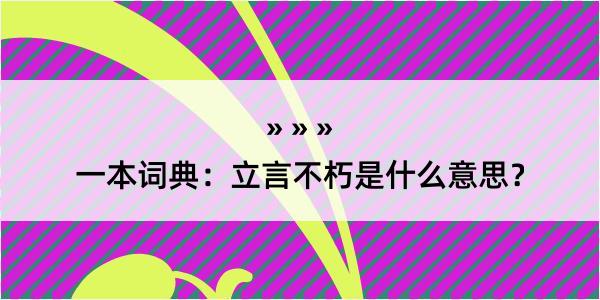 » » »

一本词典：立言不朽是什么意思？